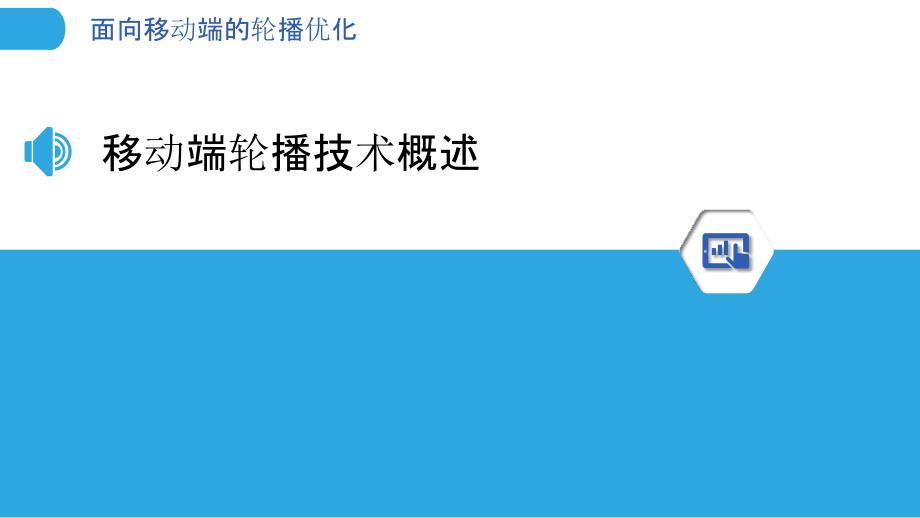 面向移动端的轮播优化

移动端轮播技术概述